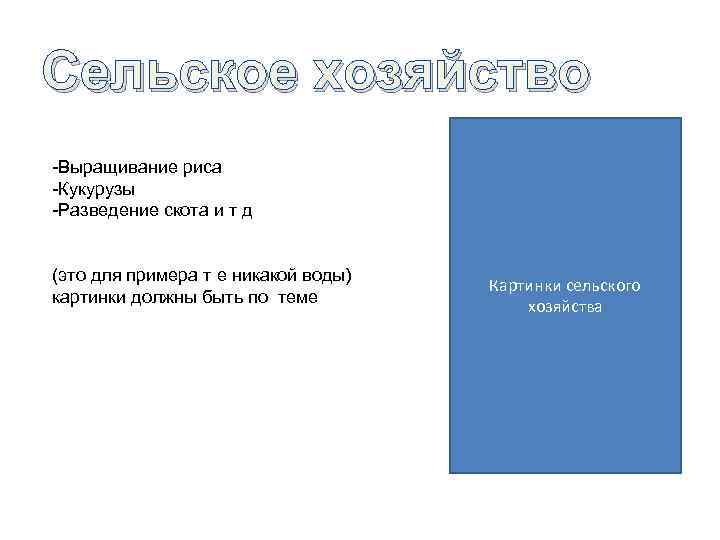 Сельское хозяйство

-Выращивание риса
-Кукурузы
-Разведение скота и т д

(это для примера т е никакой воды)
картинки должны быть по теме

Картинки сельского хозяйства